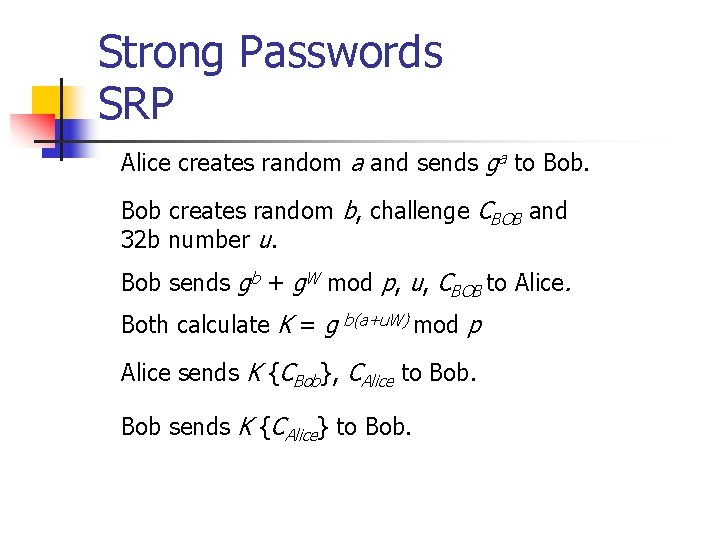 Strong Passwords
SRP

Alice creates random $a$ and sends $g^a$ to Bob.

Bob creates random $b$, challenge $C_{BOB}$ and 32b number $u$.

Bob sends $g^b + g^W \bmod p$, $u$, $C_{BOB}$ to Alice.

Both calculate $K = g^{b(a+uW)} \bmod p$

Alice sends $K\{C_{Bob}\}$, $C_{Alice}$ to Bob.

Bob sends $K\{C_{Alice}\}$ to Bob.